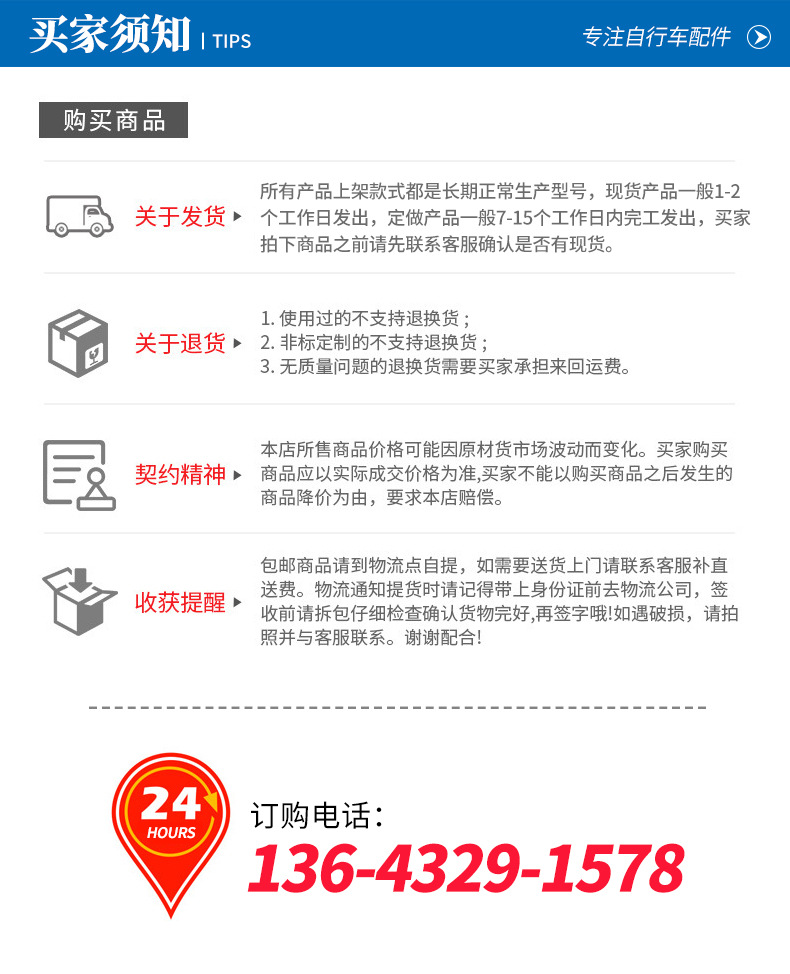 买家须知 | TIPS

专注自行车配件

购买商品

关于发货

所有产品上架款式都是长期正常生产型号，现货产品一般1-2个工作日发出，定做产品一般7-15个工作日内完工发出，买家拍下商品之前请先联系客服确认是否有现货。

关于退货

1.使用过的不支持退换货；
2.非标定制的不支持退换货；
3.无质量问题的退换货需要买家承担来回运费。

契约精神

本店所售商品价格可能因原材货市场波动而变化。买家购买商品应以实际成交价格为准,买家不能以购买商品之后发生的商品降价为由，要求本店赔偿。

收获提醒

包邮商品请到物流点自提，如需要送货上门请联系客服补直送费。物流通知提货时请记得带上身份证前去物流公司，签收前请拆包仔细检查确认货物完好,再签字哦!如遇破损，请拍照并与客服联系。谢谢配合!

24
HOURS

订购电话：
136-4329-1578